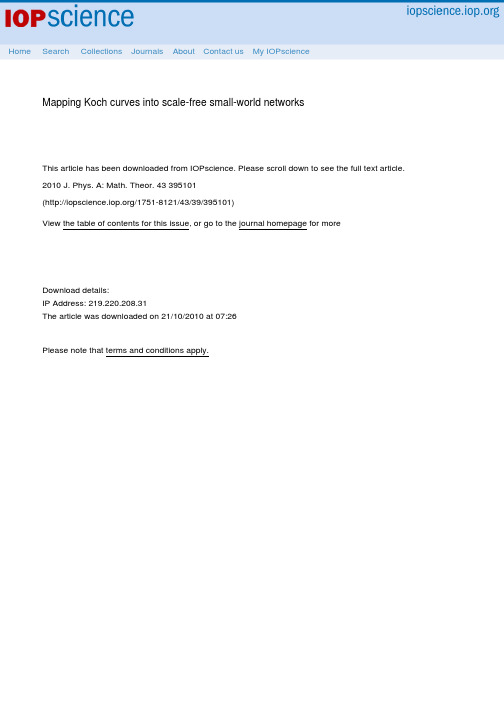 IOPscience

iopscience.iop.org

Home Search Collections Journals About Contact us My IOPscience

Mapping Koch curves into scale-free small-world networks

This article has been downloaded from IOPscience. Please scroll down to see the full text article.

2010 J. Phys. A: Math. Theor. 43 395101

(http://iopscience.iop.org/1751-8121/43/39/395101)

View the table of contents for this issue, or go to the journal homepage for more

Download details:
IP Address: 219.220.208.31
The article was downloaded on 21/10/2010 at 07:26

Please note that terms and conditions apply.